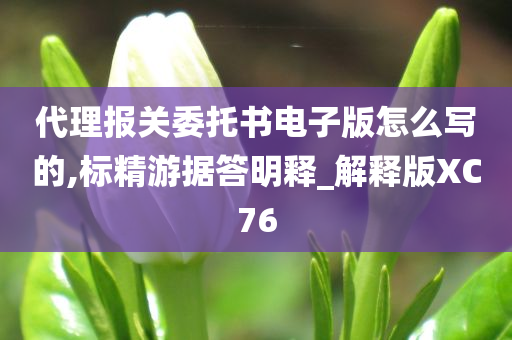 代理报关委托书电子版怎么写的,标精游据答明释_解释版XC76